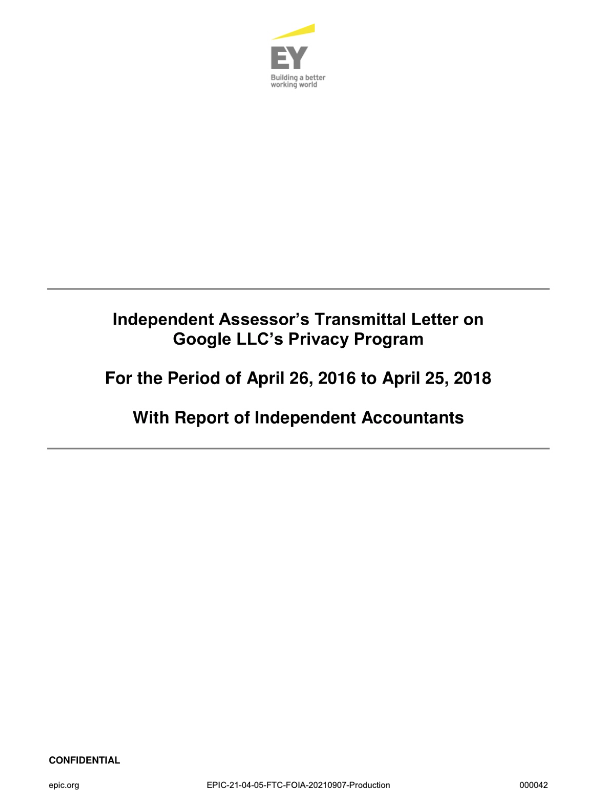 EY
Building a better working world

Independent Assessor's Transmittal Letter on Google LLC's Privacy Program

For the Period of April 26, 2016 to April 25, 2018

With Report of Independent Accountants

CONFIDENTIAL

epic.org EPIC-21-04-05-FTC-FOIA-20210907-Production 000042